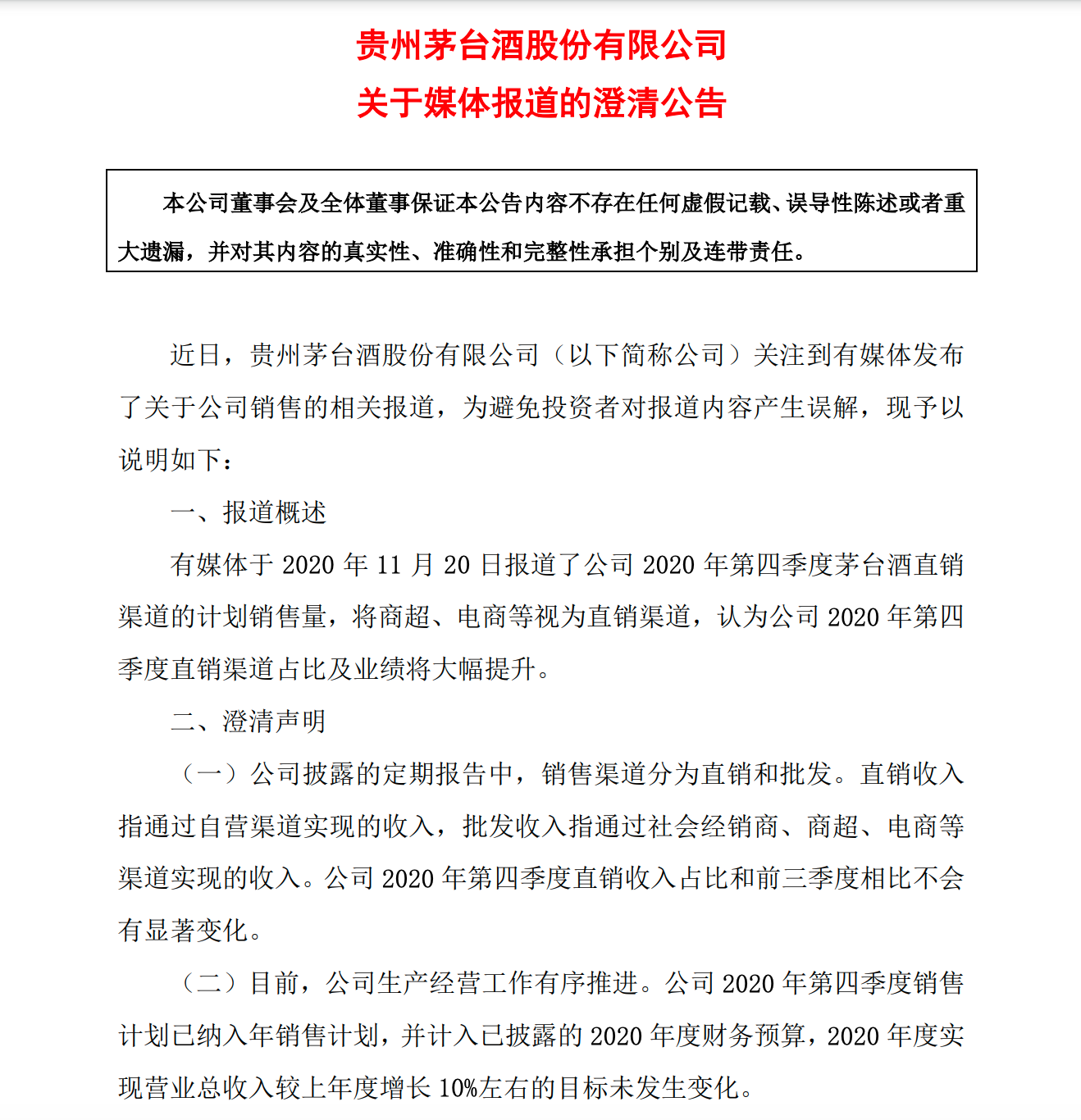 贵州茅台酒股份有限公司
关于媒体报道的澄清公告

本公司董事会及全体董事保证本公告内容不存在任何虚假记载、误导性陈述或者重大遗漏，并对其内容的真实性、准确性和完整性承担个别及连带责任。

近日，贵州茅台酒股份有限公司（以下简称公司）关注到有媒体发布了关于公司销售的相关报道，为避免投资者对报道内容产生误解，现予以说明如下：

一、报道概述

有媒体于 2020 年 11 月 20 日报道了公司 2020 年第四季度茅台酒直销渠道的计划销售量，将商超、电商等视为直销渠道，认为公司 2020 年第四季度直销渠道占比及业绩将大幅提升。

二、澄清声明

（一）公司披露的定期报告中，销售渠道分为直销和批发。直销收入指通过自营渠道实现的收入，批发收入指通过社会经销商、商超、电商等渠道实现的收入。公司 2020 年第四季度直销收入占比和前三季度相比不会有显著变化。

（二）目前，公司生产经营工作有序推进。公司 2020 年第四季度销售计划已纳入年销售计划，并计入已披露的 2020 年度财务预算，2020 年度实现营业总收入较上年度增长 10%左右的目标未发生变化。